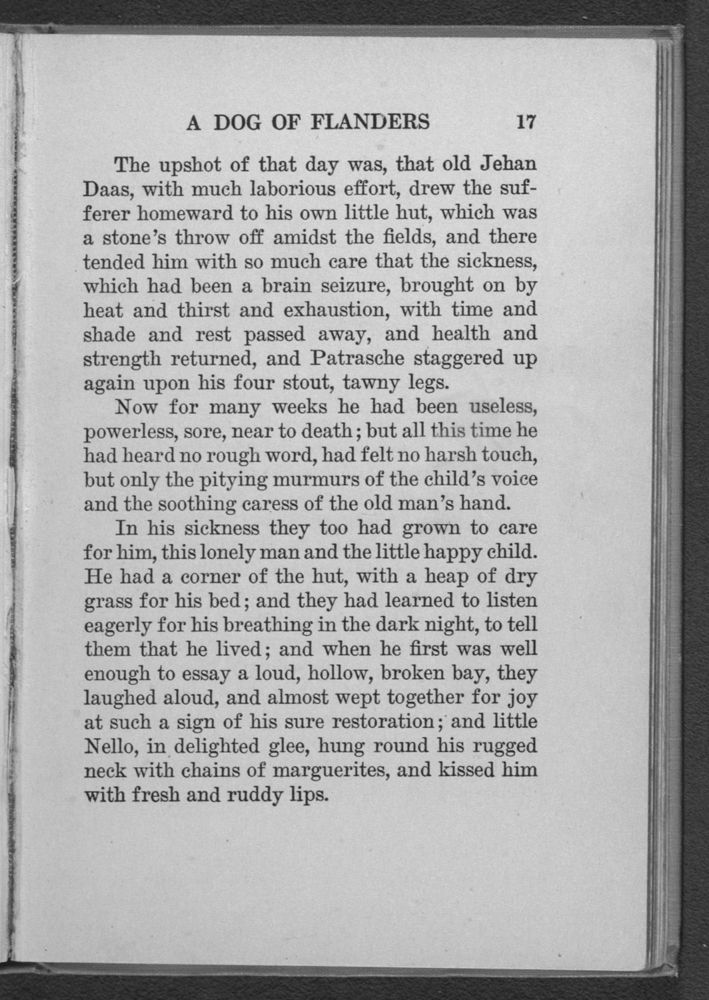 A DOG OF FLANDERS 17

The upshot of that day was, that old Jehan Daas, with much laborious effort, drew the sufferer homeward to his own little hut, which was a stone's throw off amidst the fields, and there tended him with so much care that the sickness, which had been a brain seizure, brought on by heat and thirst and exhaustion, with time and shade and rest passed away, and health and strength returned, and Patrasche staggered up again upon his four stout, tawny legs.

Now for many weeks he had been useless, powerless, sore, near to death; but all this time he had heard no rough word, had felt no harsh touch, but only the pitying murmurs of the child's voice and the soothing caress of the old man's hand.

In his sickness they too had grown to care for him, this lonely man and the little happy child. He had a corner of the hut, with a heap of dry grass for his bed; and they had learned to listen eagerly for his breathing in the dark night, to tell them that he lived; and when he first was well enough to essay a loud, hollow, broken bay, they laughed aloud, and almost wept together for joy at such a sign of his sure restoration; and little Nello, in delighted glee, hung round his rugged neck with chains of marguerites, and kissed him with fresh and ruddy lips.